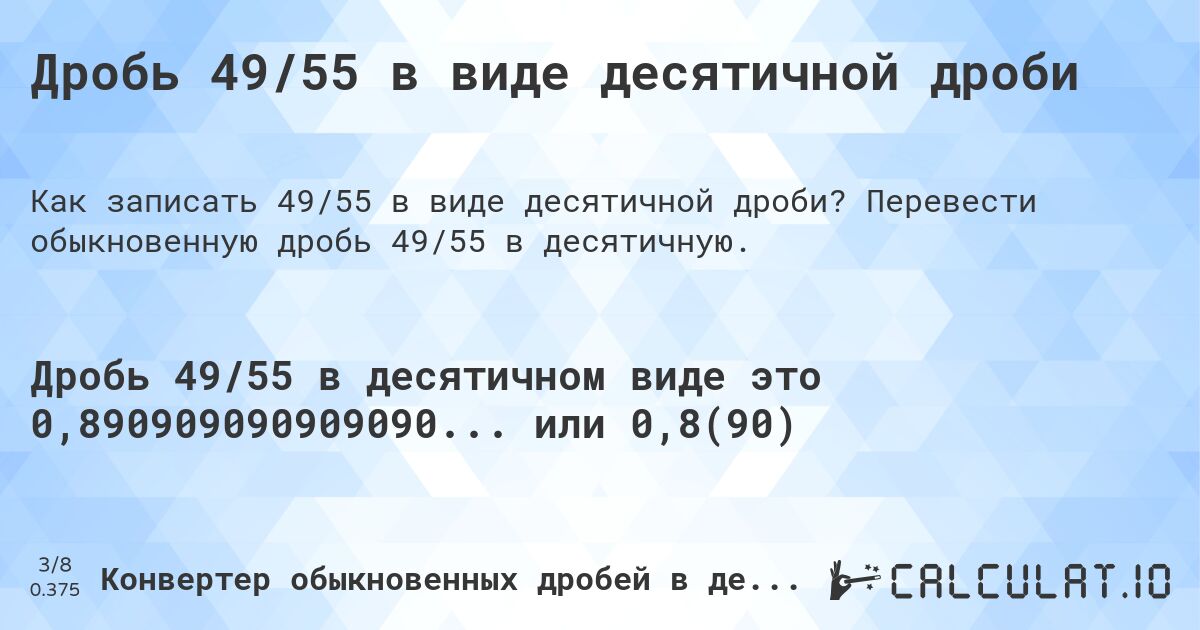 Дробь 49/55 в виде десятичной дроби

Как записать 49/55 в виде десятичной дроби? Перевести обыкновенную дробь 49/55 в десятичную.

Дробь 49/55 в десятичном виде это 0,890909090909090... или 0,8(90)

3/8
0.375

Конвертер обыкновенных дробей в де...

CALCULAT.IO